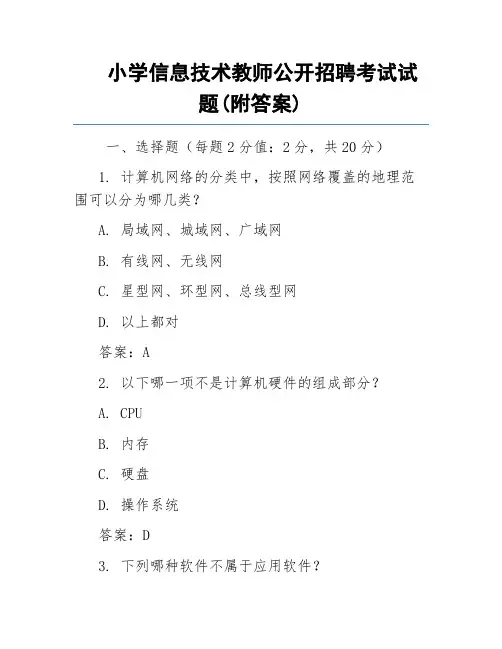 小学信息技术教师公开招聘考试试题(附答案)

一、选择题（每题2分值：2分，共20分）

1. 计算机网络的分类中，按照网络覆盖的地理范围可以分为哪几类？

A. 局域网、城域网、广域网

B. 有线网、无线网

C. 星型网、环型网、总线型网

D. 以上都对

答案：A

2. 以下哪一项不是计算机硬件的组成部分？

A. CPU

B. 内存

C. 硬盘

D. 操作系统

答案：D

3. 下列哪种软件不属于应用软件？